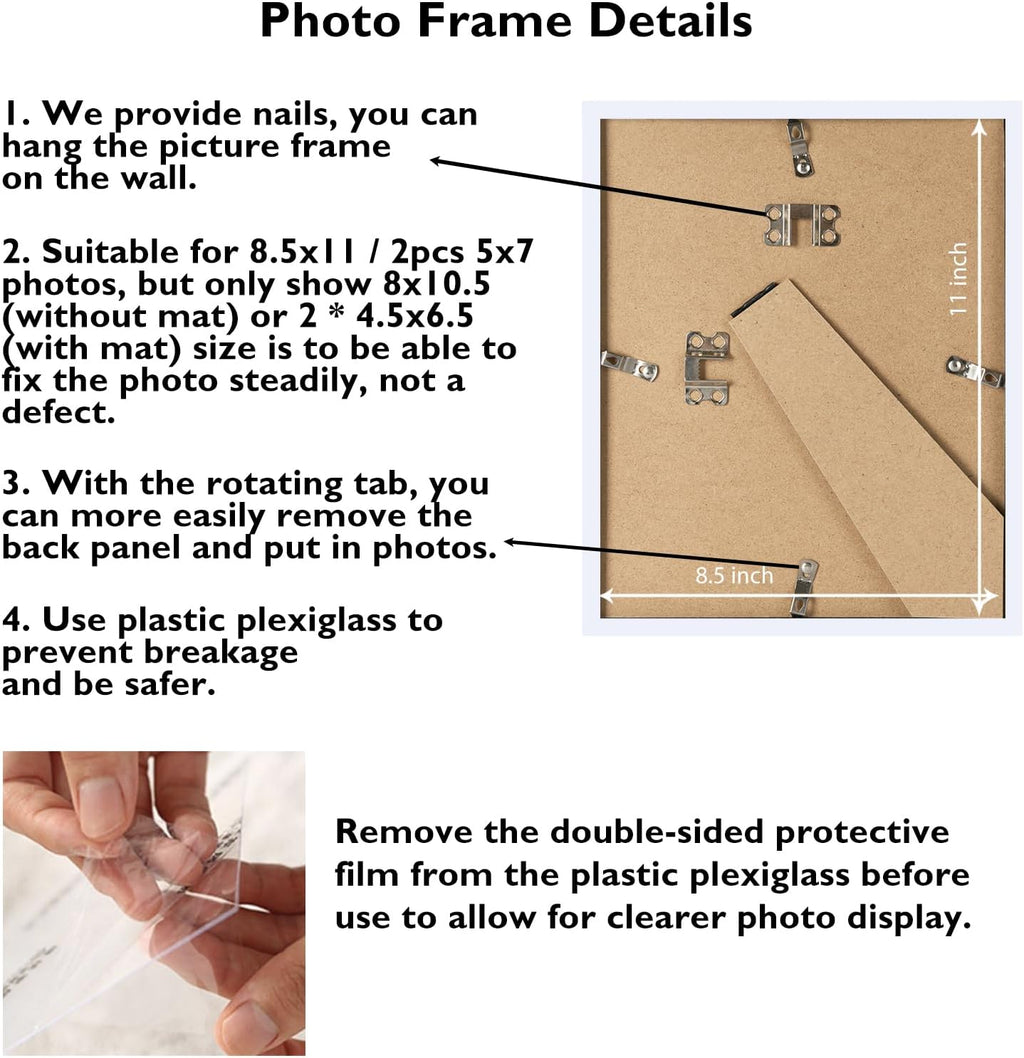 Photo Frame Details

1. We provide nails, you can hang the picture frame on the wall.

2. Suitable for 8.5x11 / 2pcs 5x7 photos, but only show 8x10.5 (without mat) or 2 * 4.5x6.5 (with mat) size is to be able to fix the photo steadily, not a defect.

3. With the rotating tab, you can more easily remove the back panel and put in photos.

4. Use plastic plexiglass to prevent breakage and be safer.

11 inch

8.5 inch

Remove the double-sided protective film from the plastic plexiglass before use to allow for clearer photo display.